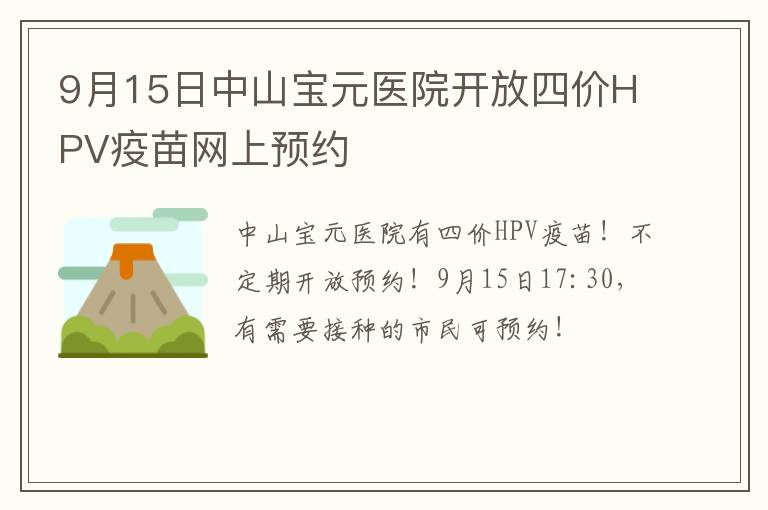 9月15日中山宝元医院开放四价HPV疫苗网上预约

中山宝元医院有四价HPV疫苗！不定期开放预约！9月15日17:30，有需要接种的市民可预约！